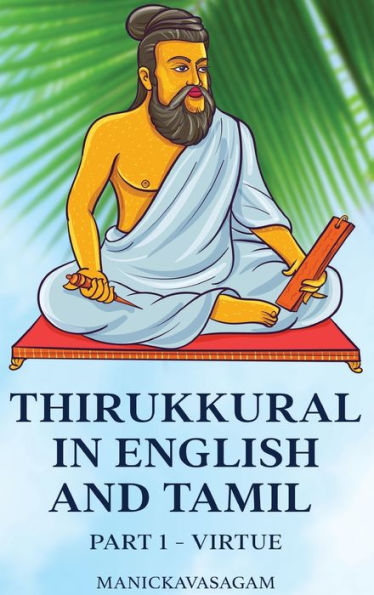 THIRUKKURAL IN ENGLISH AND TAMIL

PART 1 - VIRTUE

MANICKAVASAGAM